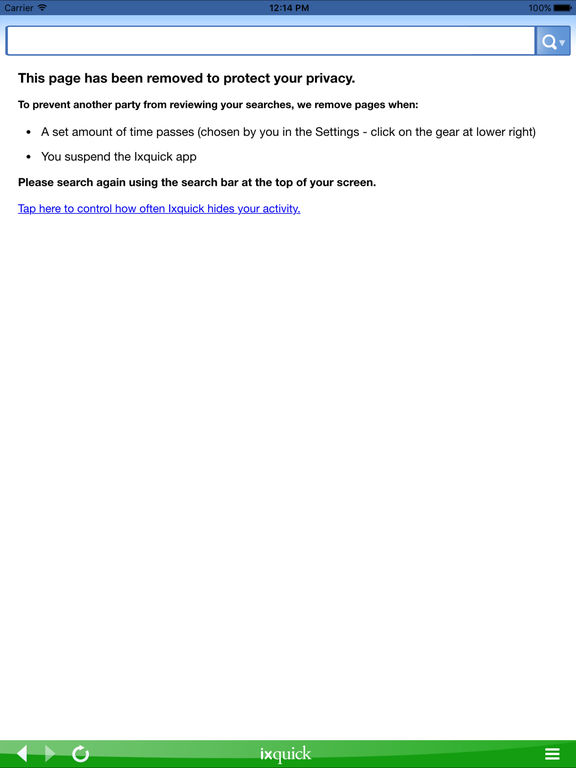 Carrier 12:14 PM 100%

This page has been removed to protect your privacy.

To prevent another party from reviewing your searches, we remove pages when:

- A set amount of time passes (chosen by you in the Settings - click on the gear at lower right)
- You suspend the Ixquick app

Please search again using the search bar at the top of your screen.

Tap here to control how often Ixquick hides your activity.

ixquick